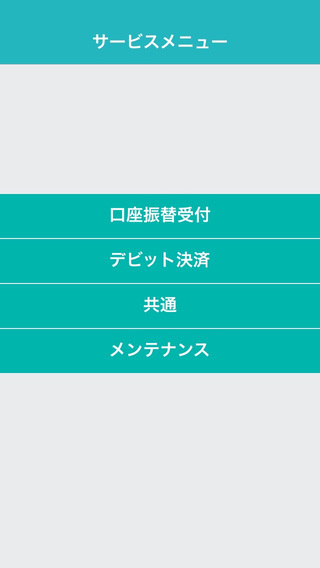 サービスメニュー

口座振替受付

デビット決済

共通

メンテナンス